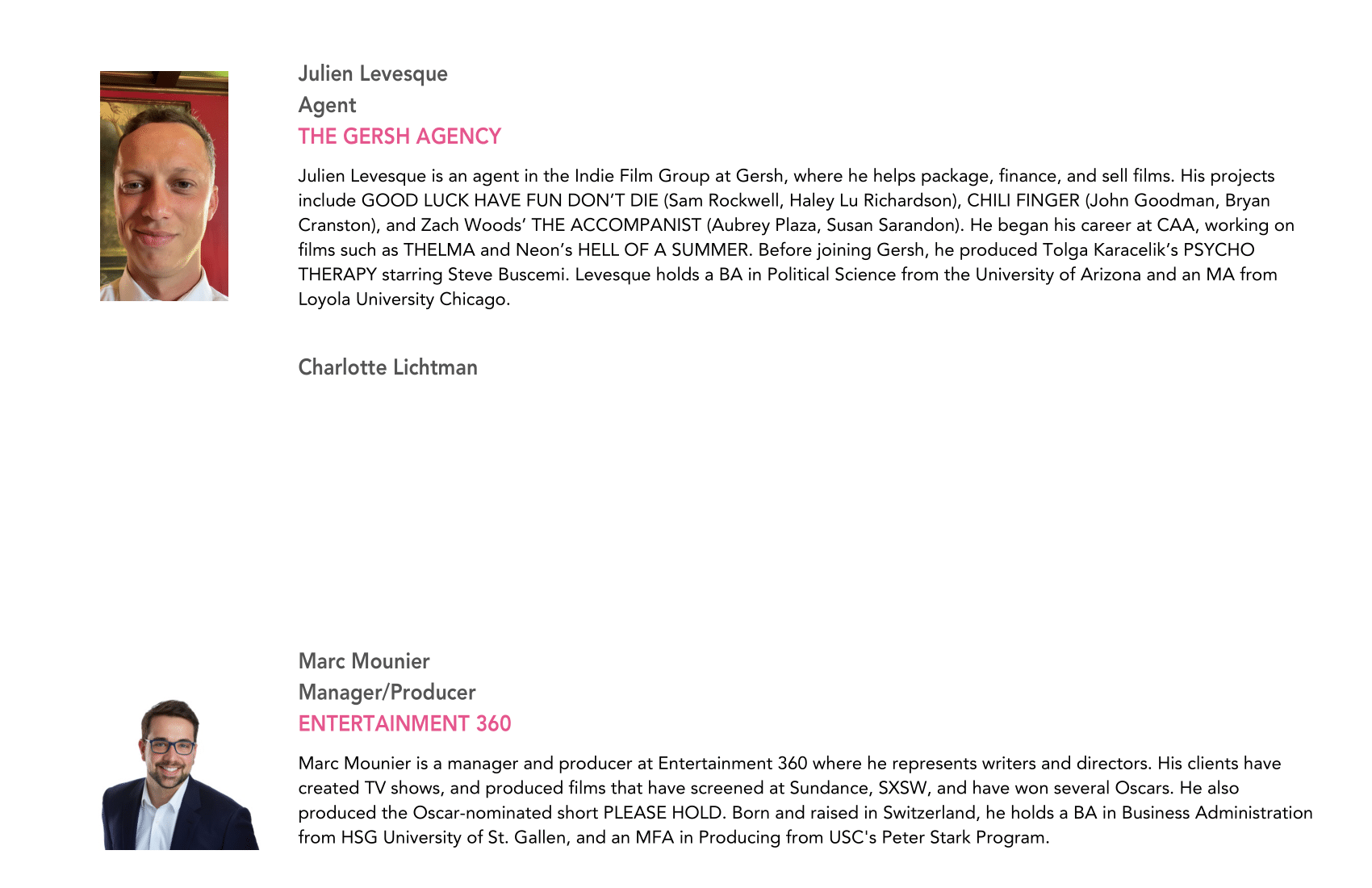 Julien Levesque
Agent
THE GERSH AGENCY

Julien Levesque is an agent in the Indie Film Group at Gersh, where he helps package, finance, and sell films. His projects include GOOD LUCK HAVE FUN DON'T DIE (Sam Rockwell, Haley Lu Richardson), CHILI FINGER (John Goodman, Bryan Cranston), and Zach Woods' THE ACCOMPANIST (Aubrey Plaza, Susan Sarandon). He began his career at CAA, working on films such as THELMA and Neon's HELL OF A SUMMER. Before joining Gersh, he produced Tolga Karacelik's PSYCHO THERAPY starring Steve Buscemi. Levesque holds a BA in Political Science from the University of Arizona and an MA from Loyola University Chicago.

Charlotte Lichtman

Marc Mounier
Manager/Producer
ENTERTAINMENT 360

Marc Mounier is a manager and producer at Entertainment 360 where he represents writers and directors. His clients have created TV shows, and produced films that have screened at Sundance, SXSW, and have won several Oscars. He also produced the Oscar-nominated short PLEASE HOLD. Born and raised in Switzerland, he holds a BA in Business Administration from HSG University of St. Gallen, and an MFA in Producing from USC's Peter Stark Program.